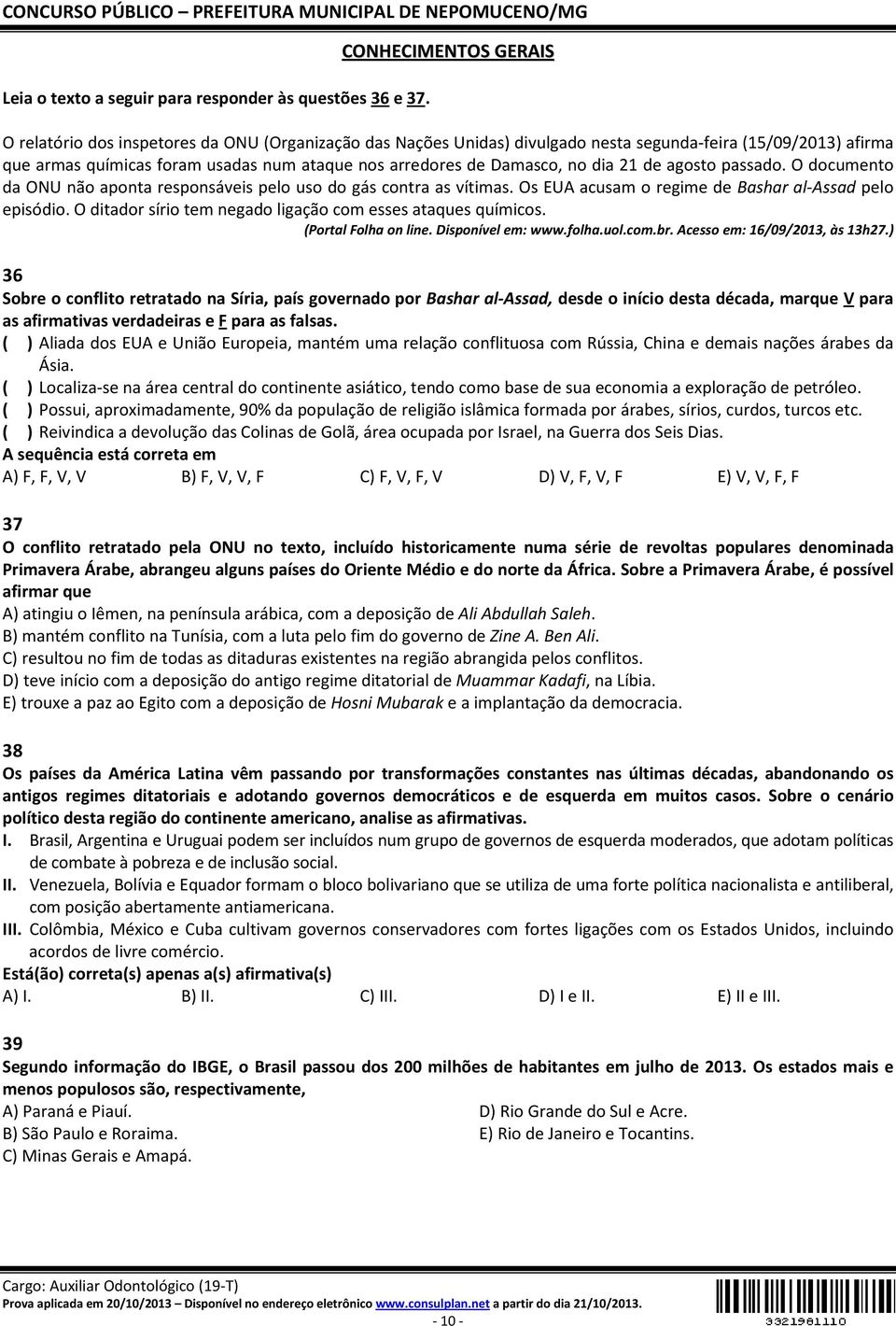 CONCURSO PÚBLICO – PREFEITURA MUNICIPAL DE NEPOMUCENO/MG

CONHECIMENTOS GERAIS

Leia o texto a seguir para responder às questões 36 e 37.

O relatório dos inspetores da ONU (Organização das Nações Unidas) divulgado nesta segunda-feira (15/09/2013) afirma que armas químicas foram usadas num ataque nos arredores de Damasco, no dia 21 de agosto passado. O documento da ONU não aponta responsáveis pelo uso do gás contra as vítimas. Os EUA acusam o regime de Bashar al-Assad pelo episódio. O ditador sírio tem negado ligação com esses ataques químicos.

(Portal Folha on line. Disponível em: www.folha.uol.com.br. Acesso em: 16/09/2013, às 13h27.)

36

Sobre o conflito retratado na Síria, país governado por Bashar al-Assad, desde o início desta década, marque V para as afirmativas verdadeiras e F para as falsas.

( ) Aliada dos EUA e União Europeia, mantém uma relação conflituosa com Rússia, China e demais nações árabes da Ásia.
( ) Localiza-se na área central do continente asiático, tendo como base de sua economia a exploração de petróleo.
( ) Possui, aproximadamente, 90% da população de religião islâmica formada por árabes, sírios, curdos, turcos etc.
( ) Reivindica a devolução das Colinas de Golã, área ocupada por Israel, na Guerra dos Seis Dias.

A sequência está correta em

A) F, F, V, V B) F, V, V, F C) F, V, F, V D) V, F, V, F E) V, V, F, F

37

O conflito retratado pela ONU no texto, incluído historicamente numa série de revoltas populares denominada Primavera Árabe, abrangeu alguns países do Oriente Médio e do norte da África. Sobre a Primavera Árabe, é possível afirmar que

A) atingiu o Iêmen, na península arábica, com a deposição de Ali Abdullah Saleh.
B) mantém conflito na Tunísia, com a luta pelo fim do governo de Zine A. Ben Ali.
C) resultou no fim de todas as ditaduras existentes na região abrangida pelos conflitos.
D) teve início com a deposição do antigo regime ditatorial de Muammar Kadafi, na Líbia.
E) trouxe a paz ao Egito com a deposição de Hosni Mubarak e a implantação da democracia.

38

Os países da América Latina vêm passando por transformações constantes nas últimas décadas, abandonando os antigos regimes ditatoriais e adotando governos democráticos e de esquerda em muitos casos. Sobre o cenário político desta região do continente americano, analise as afirmativas.

I. Brasil, Argentina e Uruguai podem ser incluídos num grupo de governos de esquerda moderados, que adotam políticas de combate à pobreza e de inclusão social.
II. Venezuela, Bolívia e Equador formam o bloco bolivariano que se utiliza de uma forte política nacionalista e antiliberal, com posição abertamente antiamericana.
III. Colômbia, México e Cuba cultivam governos conservadores com fortes ligações com os Estados Unidos, incluindo acordos de livre comércio.

Está(ão) correta(s) apenas a(s) afirmativa(s)

A) I. B) II. C) III. D) I e II. E) II e III.

39

Segundo informação do IBGE, o Brasil passou dos 200 milhões de habitantes em julho de 2013. Os estados mais e menos populosos são, respectivamente,

A) Paraná e Piauí.
B) São Paulo e Roraima.
C) Minas Gerais e Amapá.
D) Rio Grande do Sul e Acre.
E) Rio de Janeiro e Tocantins.

Cargo: Auxiliar Odontológico (19-T)

Prova aplicada em 20/10/2013 – Disponível no endereço eletrônico www.consulplan.net a partir do dia 21/10/2013.

- 10 -

3321961110